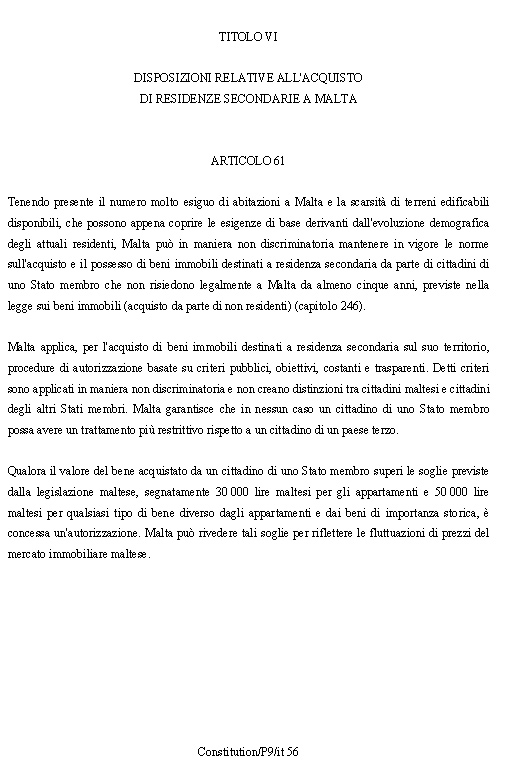 TITOLO VI

DISPOSIZIONI RELATIVE ALL'ACQUISTO
DI RESIDENZE SECONDARIE A MALTA

ARTICOLO 61

Tenendo presente il numero molto esiguo di abitazioni a Malta e la scarsità di terreni edificabili disponibili, che possono appena coprire le esigenze di base derivanti dall'evoluzione demografica degli attuali residenti, Malta può in maniera non discriminatoria mantenere in vigore le norme sull'acquisto e il possesso di beni immobili destinati a residenza secondaria da parte di cittadini di uno Stato membro che non risiedono legalmente a Malta da almeno cinque anni, previste nella legge sui beni immobili (acquisto da parte di non residenti) (capitolo 246).

Malta applica, per l'acquisto di beni immobili destinati a residenza secondaria sul suo territorio, procedure di autorizzazione basate su criteri pubblici, obiettivi, costanti e trasparenti. Detti criteri sono applicati in maniera non discriminatoria e non creano distinzioni tra cittadini maltesi e cittadini degli altri Stati membri. Malta garantisce che in nessun caso un cittadino di uno Stato membro possa avere un trattamento più restrittivo rispetto a un cittadino di un paese terzo.

Qualora il valore del bene acquistato da un cittadino di uno Stato membro superi le soglie previste dalla legislazione maltese, segnatamente 30 000 lire maltesi per gli appartamenti e 50 000 lire maltesi per qualsiasi tipo di bene diverso dagli appartamenti e dai beni di importanza storica, è concessa un'autorizzazione. Malta può rivedere tali soglie per riflettere le fluttuazioni di prezzi del mercato immobiliare maltese.

Constitution/P9/it 56